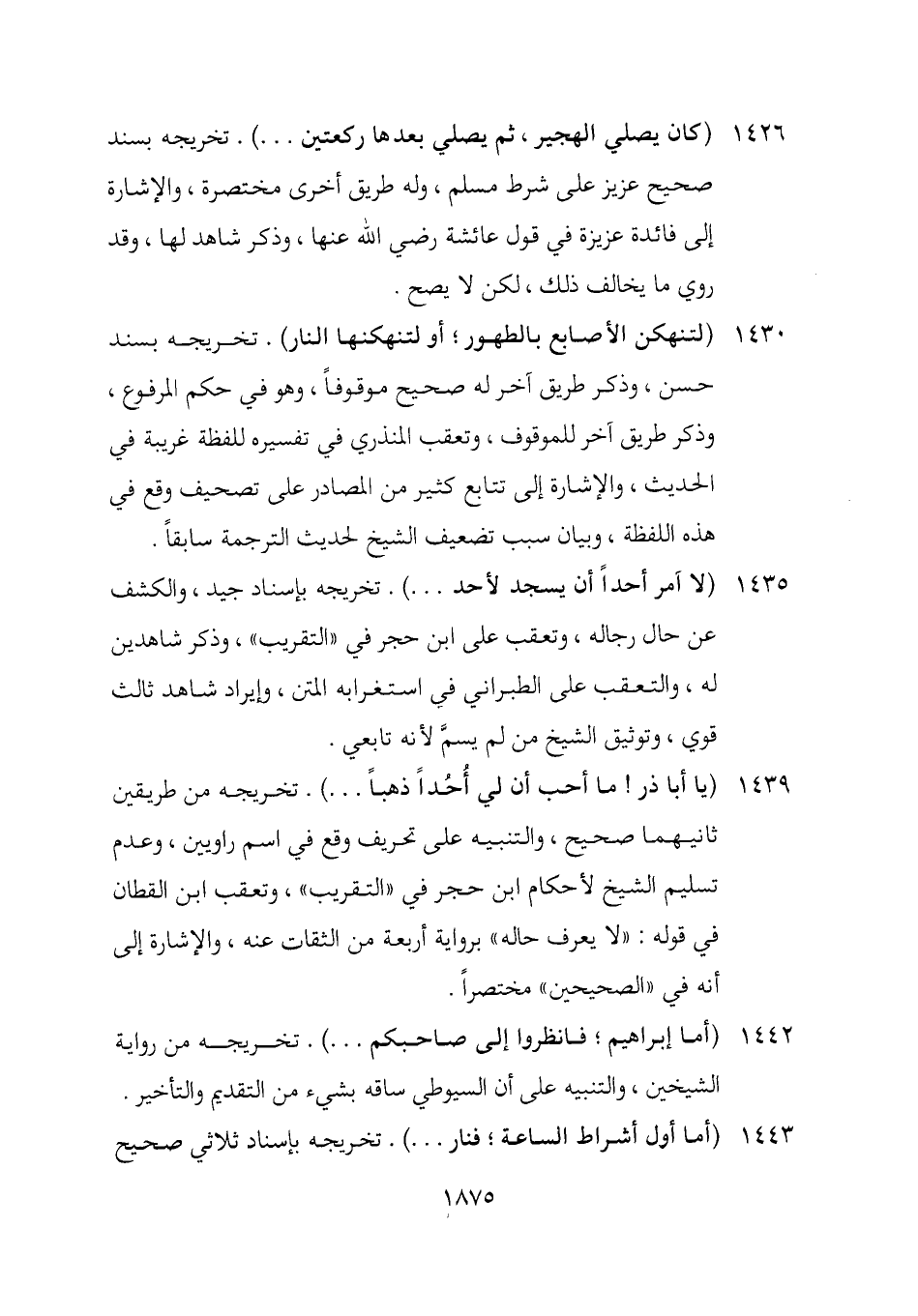 ١٤٢٦ (كان يصلي الهجير ، ثم يصلي بعدها ركعتين . . .) . تخريجه بسند صحيح عزيز على شرط مسلم ، وله طريق أخرى مختصرة ، والإشارة إلى فائدة عزيزة في قول عائشة رضي الله عنها ، وذكر شاهد لها ، وقد روي ما يخالف ذلك ، لكن لا يصح .

١٤٣٠ (لتنهكن الأصابع بالطهور ؛ أو لتنهكنها النار) . تخريجه بسند حسن ، وذكر طريق آخر له صحيح موقوفاً ، وهو في حكم المرفوع ، وذكر طريق آخر للموقوف ، وتعقب المنذري في تفسيره للفظة غريبة في الحديث ، والإشارة إلى تتابع كثير من المصادر على تصحيف وقع في هذه اللفظة ، وبيان سبب تضعيف الشيخ لحديث الترجمة سابقاً .

١٤٣٥ (لا آمر أحداً أن يسجد لأحد . . .) . تخريجه بإسناد جيد ، والكشف عن حال رجاله ، وتعقب على ابن حجر في «التقريب» ، وذكر شاهدين له ، والتعقب على الطبراني في استغرابه المتن ، وإيراد شاهد ثالث قوي ، وتوثيق الشيخ من لم يسمَّ لأنه تابعي .

١٤٣٩ (يا أبا ذر ! ما أحب أن لي أُحُداً ذهباً . . .) . تخريجه من طريقين ثانيهما صحيح ، والتنبيه على تحريف وقع في اسم راويين ، وعدم تسليم الشيخ لأحكام ابن حجر في «التقريب» ، وتعقب ابن القطان في قوله : «لا يعرف حاله» برواية أربعة من الثقات عنه ، والإشارة إلى أنه في «الصحيحين» مختصراً .

١٤٤٢ (أما إبراهيم ؛ فانظروا إلى صاحبكم . . .) . تخريجه من رواية الشيخين ، والتنبيه على أن السيوطي ساقه بشيء من التقديم والتأخير .

١٤٤٣ (أما أول أشراط الساعة ؛ فنار . . .) . تخريجه بإسناد ثلاثي صحيح

١٨٧٥